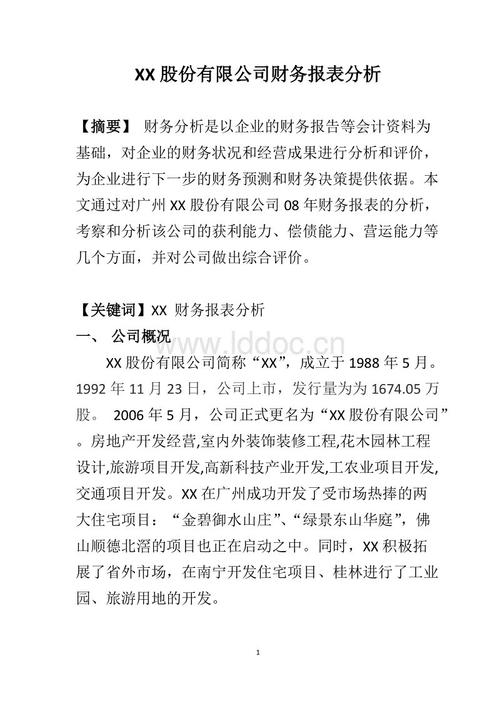 XX 股份有限公司财务报表分析

【摘要】 财务分析是以企业的财务报告等会计资料为基础，对企业的财务状况和经营成果进行分析和评价，为企业进行下一步的财务预测和财务决策提供依据。本文通过对广州 XX 股份有限公司 08 年财务报表的分析，考察和分析该公司的获利能力、偿债能力、营运能力等几个方面，并对公司做出综合评价。

【关键词】XX 财务报表分析

一、 公司概况

www.lddoc.cn

XX 股份有限公司简称“XX”，成立于 1988 年 5 月。1992 年 11 月 23 日，公司上市，发行量为为 1674.05 万股。 2006 年 5 月，公司正式更名为“XX 股份有限公司”。房地产开发经营,室内外装饰装修工程,花木园林工程设计,旅游项目开发,高新科技产业开发,工农业项目开发,交通项目开发。XX 在广州成功开发了受市场热捧的两大住宅项目：“金碧御水山庄”、“绿景东山华庭”，佛山顺德北滘的项目也正在启动之中。同时，XX 积极拓展了省外市场，在南宁开发住宅项目、桂林进行了工业园、旅游用地的开发。

1